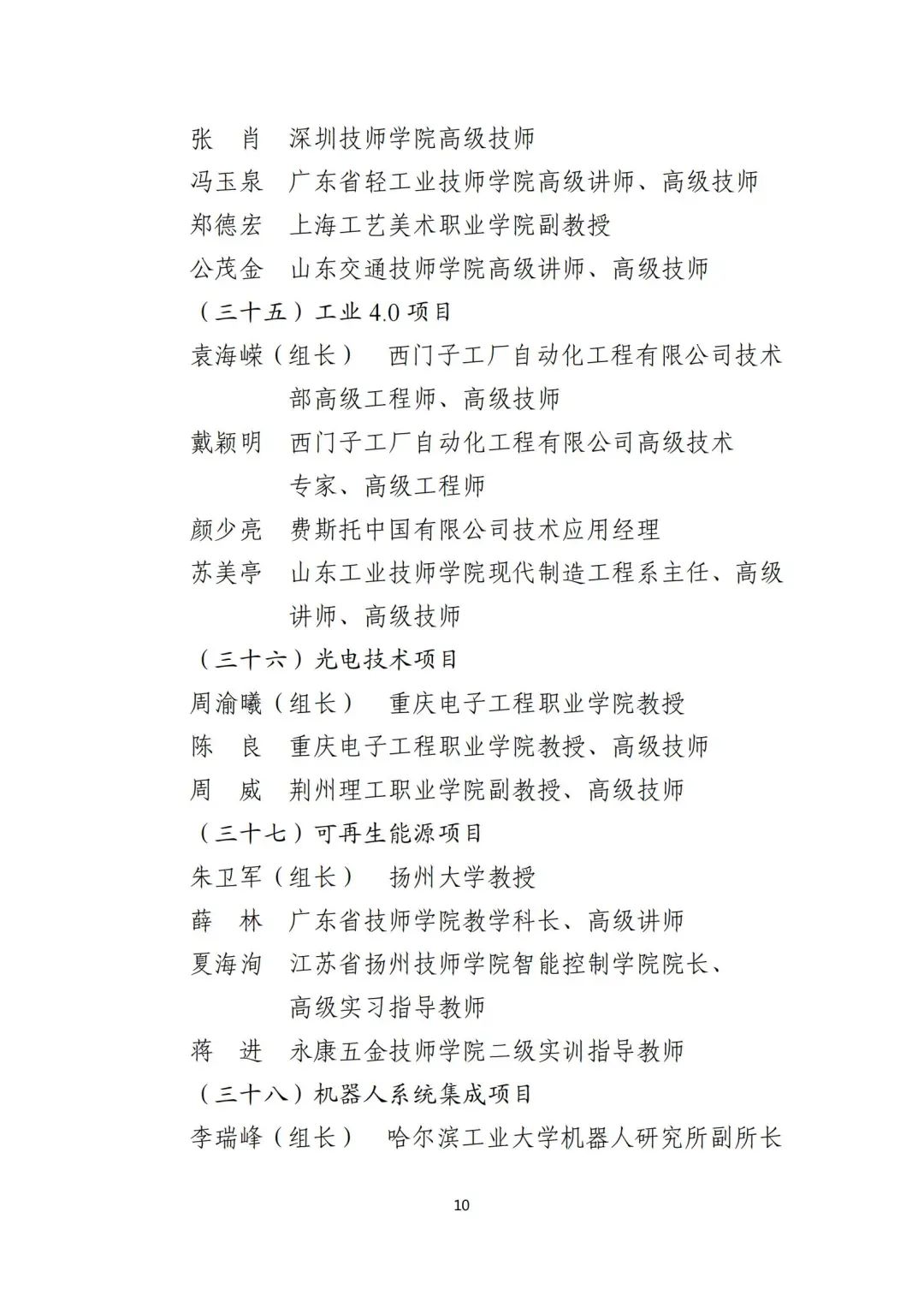 张　肖　深圳技师学院高级技师
冯玉泉　广东省轻工业技师学院高级讲师、高级技师
郑德宏　上海工艺美术职业学院副教授
公茂金　山东交通技师学院高级讲师、高级技师
（三十五）工业 4.0 项目
袁海嵘（组长）　西门子工厂自动化工程有限公司技术部高级工程师、高级技师
戴颖明　西门子工厂自动化工程有限公司高级技术专家、高级工程师
颜少亮　费斯托中国有限公司技术应用经理
苏美亭　山东工业技师学院现代制造工程系主任、高级讲师、高级技师
（三十六）光电技术项目
周渝曦（组长）　重庆电子工程职业学院教授
陈　良　重庆电子工程职业学院教授、高级技师
周　威　荆州理工职业学院副教授、高级技师
（三十七）可再生能源项目
朱卫军（组长）　扬州大学教授
薛　林　广东省技师学院教学科长、高级讲师
夏海洵　江苏省扬州技师学院智能控制学院院长、高级实习指导教师
蒋　进　永康五金技师学院二级实训指导教师
（三十八）机器人系统集成项目
李瑞峰（组长）　哈尔滨工业大学机器人研究所副所长

10